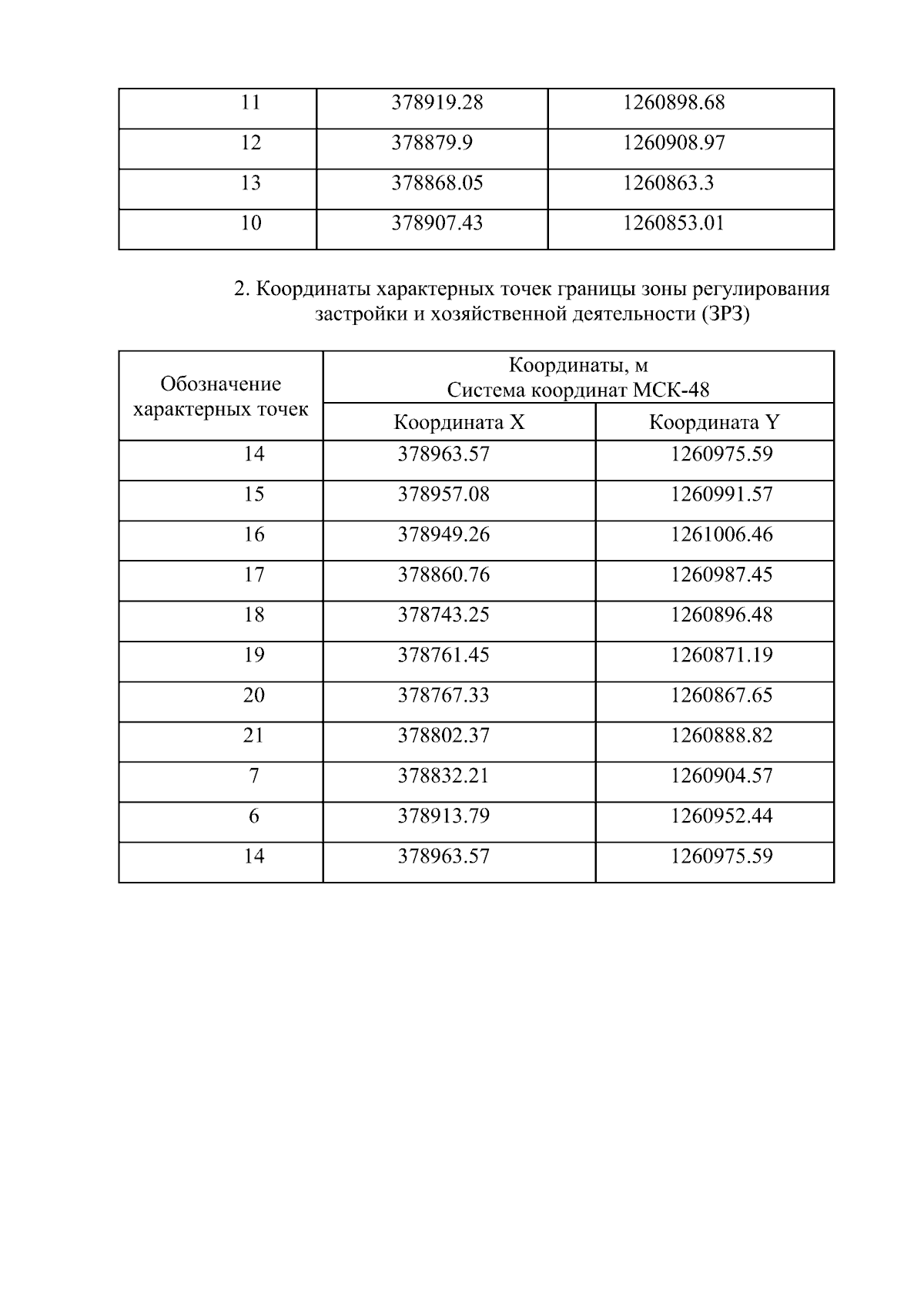 | 11 | 378919.28 | 1260898.68 |
|---|---|---|
| 12 | 378879.9 | 1260908.97 |
| 13 | 378868.05 | 1260863.3 |
| 10 | 378907.43 | 1260853.01 |

2. Координаты характерных точек границы зоны регулирования застройки и хозяйственной деятельности (ЗРЗ)

| Обозначение характерных точек | Координаты, м Система координат МСК-48 | |
|---|---|---|
| | Координата X | Координата Y |
| 14 | 378963.57 | 1260975.59 |
| 15 | 378957.08 | 1260991.57 |
| 16 | 378949.26 | 1261006.46 |
| 17 | 378860.76 | 1260987.45 |
| 18 | 378743.25 | 1260896.48 |
| 19 | 378761.45 | 1260871.19 |
| 20 | 378767.33 | 1260867.65 |
| 21 | 378802.37 | 1260888.82 |
| 7 | 378832.21 | 1260904.57 |
| 6 | 378913.79 | 1260952.44 |
| 14 | 378963.57 | 1260975.59 |